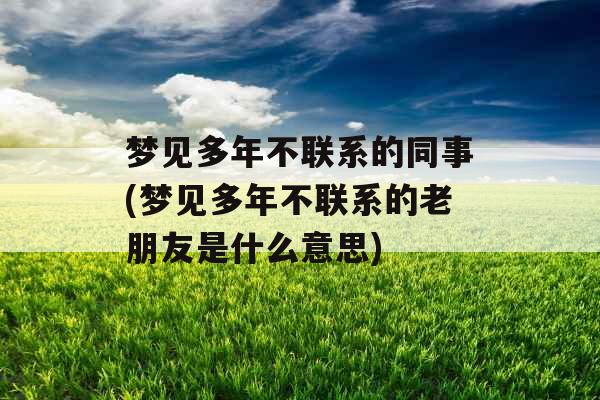 梦见多年不联系的同事(梦见多年不联系的老朋友是什么意思)